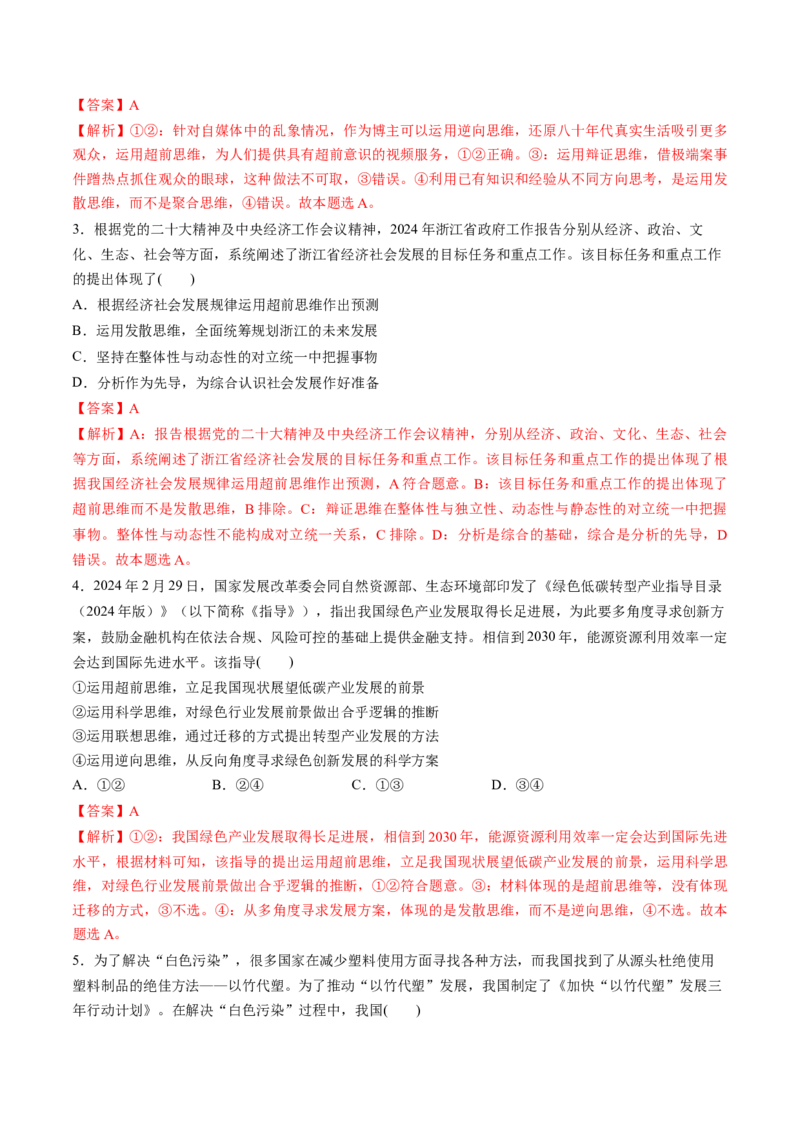 【答案】A

【解析】①②：针对自媒体中的乱象情况，作为博主可以运用逆向思维，还原八十年代真实生活吸引更多观众，运用超前思维，为人们提供具有超前意识的视频服务，①②正确。③：运用辩证思维，借极端案事件蹭热点抓住观众的眼球，这种做法不可取，③错误。④利用已有知识和经验从不同方向思考，是运用发散思维，而不是聚合思维，④错误。故本题选A。

3．根据党的二十大精神及中央经济工作会议精神，2024年浙江省政府工作报告分别从经济、政治、文化、生态、社会等方面，系统阐述了浙江省经济社会发展的目标任务和重点工作。该目标任务和重点工作的提出体现了(　　)

A．根据经济社会发展规律运用超前思维作出预测

B．运用发散思维，全面统筹规划浙江的未来发展

C．坚持在整体性与动态性的对立统一中把握事物

D．分析作为先导，为综合认识社会发展作好准备

【答案】A

【解析】A：报告根据党的二十大精神及中央经济工作会议精神，分别从经济、政治、文化、生态、社会等方面，系统阐述了浙江省经济社会发展的目标任务和重点工作。该目标任务和重点工作的提出体现了根据我国经济社会发展规律运用超前思维作出预测，A符合题意。B：该目标任务和重点工作的提出体现了超前思维而不是发散思维，B排除。C：辩证思维在整体性与独立性、动态性与静态性的对立统一中把握事物。整体性与动态性不能构成对立统一关系，C排除。D：分析是综合的基础，综合是分析的先导，D错误。故本题选A。

4．2024年2月29日，国家发展改革委会同自然资源部、生态环境部印发了《绿色低碳转型产业指导目录（2024年版）》（以下简称《指导》），指出我国绿色产业发展取得长足进展，为此要多角度寻求创新方案，鼓励金融机构在依法合规、风险可控的基础上提供金融支持。相信到2030年，能源资源利用效率一定会达到国际先进水平。该指导(　　)

①运用超前思维，立足我国现状展望低碳产业发展的前景

②运用科学思维，对绿色行业发展前景做出合乎逻辑的推断

③运用联想思维，通过迁移的方式提出转型产业发展的方法

④运用逆向思维，从反向角度寻求绿色创新发展的科学方案

A．①②　B．②④　C．①③　D．③④

【答案】A

【解析】①②：我国绿色产业发展取得长足进展，相信到2030年，能源资源利用效率一定会达到国际先进水平，根据材料可知，该指导的提出运用超前思维，立足我国现状展望低碳产业发展的前景，运用科学思维，对绿色行业发展前景做出合乎逻辑的推断，①②符合题意。③：材料体现的是超前思维等，没有体现迁移的方式，③不选。④：从多角度寻求发展方案，体现的是发散思维，而不是逆向思维，④不选。故本题选A。

5．为了解决“白色污染”，很多国家在减少塑料使用方面寻找各种方法，而我国找到了从源头杜绝使用塑料制品的绝佳方法——以竹代塑。为了推动“以竹代塑”发展，我国制定了《加快“以竹代塑”发展三年行动计划》。在解决“白色污染”过程中，我国(　　)